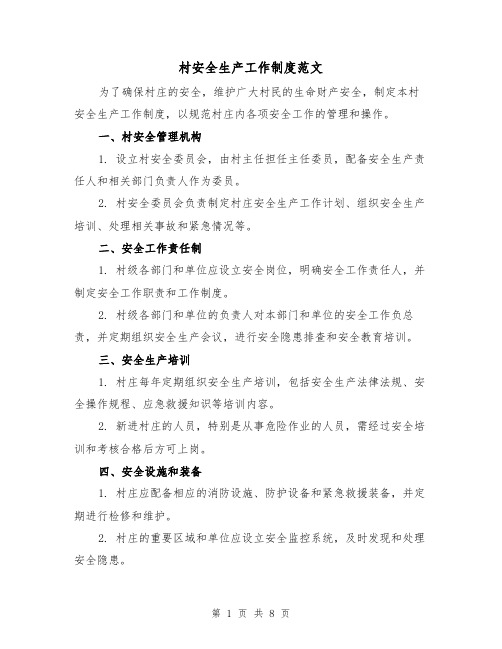 村安全生产工作制度范文

为了确保村庄的安全，维护广大村民的生命财产安全，制定本村安全生产工作制度，以规范村庄内各项安全工作的管理和操作。

一、村安全管理机构

1. 设立村安全委员会，由村主任担任主任委员，配备安全生产责任人和相关部门负责人作为委员。

2. 村安全委员会负责制定村庄安全生产工作计划、组织安全生产培训、处理相关事故和紧急情况等。

二、安全工作责任制

1. 村级各部门和单位应设立安全岗位，明确安全工作责任人，并制定安全工作职责和工作制度。

2. 村级各部门和单位的负责人对本部门和单位的安全工作负总责，并定期组织安全生产会议，进行安全隐患排查和安全教育培训。

三、安全生产培训

1. 村庄每年定期组织安全生产培训，包括安全生产法律法规、安全操作规程、应急救援知识等培训内容。

2. 新进村庄的人员，特别是从事危险作业的人员，需经过安全培训和考核合格后方可上岗。

四、安全设施和装备

1. 村庄应配备相应的消防设施、防护设备和紧急救援装备，并定期进行检修和维护。

2. 村庄的重要区域和单位应设立安全监控系统，及时发现和处理安全隐患。

第 1 页 共 8 页